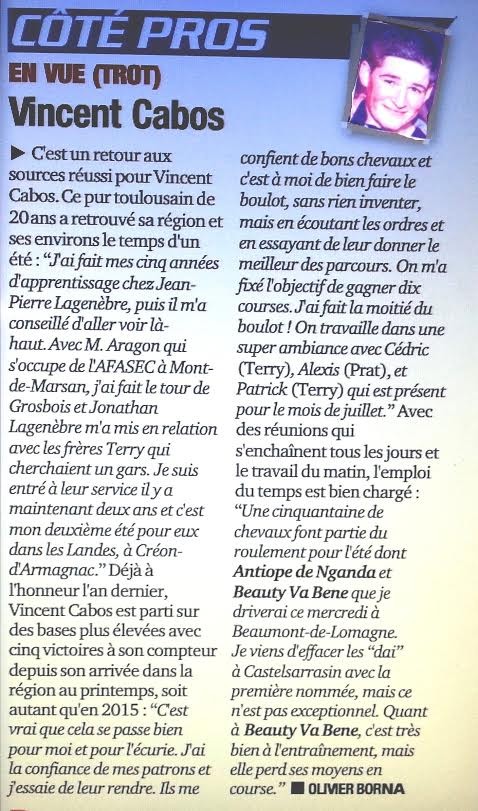 CÔTÉ PROS

EN VUE (TROT)

Vincent Cabos

▶ C'est un retour aux sources réussi pour Vincent Cabos. Ce pur toulousain de 20 ans a retrouvé sa région et ses environs le temps d'un été : "J'ai fait mes cinq années d'apprentissage chez Jean-Pierre Lagenèbre, puis il m'a conseillé d'aller voir là-haut. Avec M. Aragon qui s'occupe de l'AFASEC à Mont-de-Marsan, j'ai fait le tour de Grosbois et Jonathan Lagenèbre m'a mis en relation avec les frères Terry qui cherchaient un gars. Je suis entré à leur service il y a maintenant deux ans et c'est mon deuxième été pour eux dans les Landes, à Créon-d'Armagnac." Déjà à l'honneur l'an dernier, Vincent Cabos est parti sur des bases plus élevées avec cinq victoires à son compteur depuis son arrivée dans la région au printemps, soit autant qu'en 2015 : "C'est vrai que cela se passe bien pour moi et pour l'écurie. J'ai la confiance de mes patrons et j'essaie de leur rendre. Ils me confient de bons chevaux et c'est à moi de bien faire le boulot, sans rien inventer, mais en écoutant les ordres et en essayant de leur donner le meilleur des parcours. On m'a fixé l'objectif de gagner dix courses. J'ai fait la moitié du boulot ! On travaille dans une super ambiance avec Cédric (Terry), Alexis (Prat), et Patrick (Terry) qui est présent pour le mois de juillet." Avec des réunions qui s'enchaînent tous les jours et le travail du matin, l'emploi du temps est bien chargé : "Une cinquantaine de chevaux font partie du roulement pour l'été dont Antiope de Nganda et Beauty Va Bene que je driverai ce mercredi à Beaumont-de-Lomagne. Je viens d'effacer les "dai" à Castelsarrasin avec la première nommée, mais ce n'est pas exceptionnel. Quant à Beauty Va Bene, c'est très bien à l'entraînement, mais elle perd ses moyens en course." ■ OLIVIER BORNA